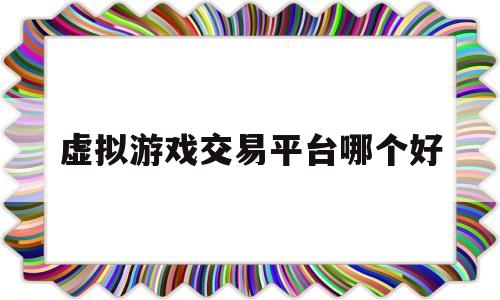 虚拟游戏交易平台哪个好